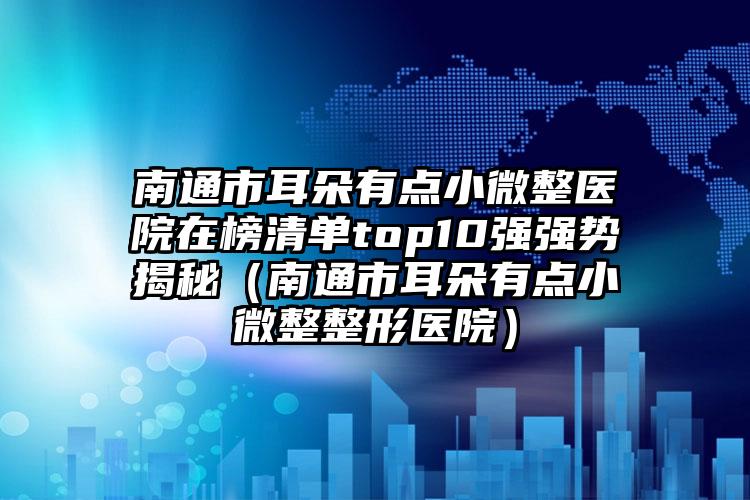 南通市耳朵有点小微整医院在榜清单top10强强势揭秘（南通市耳朵有点小微整整形医院）